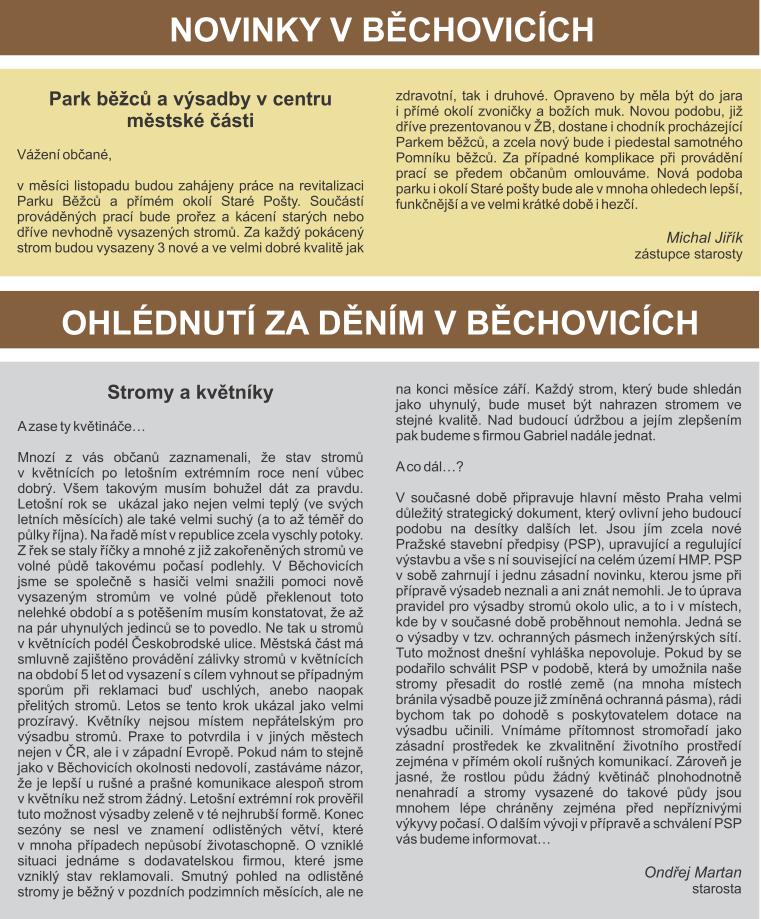 NOVINKY V BĚCHOVICÍCH

Park běžců a výsadby v centru městské části

Vážení občané,

v měsíci listopadu budou zahájeny práce na revitalizaci Parku Běžců a přímém okolí Staré Pošty. Součástí prováděných prací bude prořez a kácení starých nebo dříve nevhodně vysazených stromů. Za každý pokácený strom budou vysazeny 3 nové a ve velmi dobré kvalitě jak zdravotní, tak i druhové. Opraveno by měla být do jara i přímé okolí zvoničky a božích muk. Novou podobu, již dříve prezentovanou v ŽB, dostane i chodník procházející Parkem běžců, a zcela nový bude i piedestal samotného Pomníku běžců. Za případné komplikace při provádění prací se předem občanům omlouváme. Nová podoba parku i okolí Staré pošty bude ale v mnoha ohledech lepší, funkčnější a ve velmi krátké době i hezčí.

Michal Jiřík
zástupce starosty

OHLÉDNUTÍ ZA DĚNÍM V BĚCHOVICÍCH

Stromy a květníky

A zase ty květináče…

Mnozí z vás občanů zaznamenali, že stav stromů v květnících po letošním extrémním roce není vůbec dobrý. Všem takovým musím bohužel dát za pravdu. Letošní rok se ukázal jako nejen velmi teplý (ve svých letních měsících) ale také velmi suchý (a to až téměř do půlky října). Na řadě míst v republice zcela vyschly potoky. Z řek se staly říčky a mnohé z již zakořeněných stromů ve volné půdě takovému počasí podlehly. V Běchovicích jsme se společně s hasiči velmi snažili pomoci nově vysazeným stromům ve volné půdě překlenout toto nelehké období a s potěšením musím konstatovat, že až na pár uhynulých jedinců se to povedlo. Ne tak u stromů v květnících podél Českobrodské ulice. Městská část má smluvně zajištěno provádění zálivky stromů v květnících na období 5 let od vysazení s cílem vyhnout se případným sporům při reklamaci buď uschlých, anebo naopak přelitých stromů. Letos se tento krok ukázal jako velmi prozíravý. Květníky nejsou místem nepřátelským pro výsadbu stromů. Praxe to potvrdila i v jiných městech nejen v ČR, ale i v západní Evropě. Pokud nám to stejně jako v Běchovicích okolnosti nedovolí, zastáváme názor, že je lepší u rušné a prašné komunikace alespoň strom v květníku než strom žádný. Letošní extrémní rok prověřil tuto možnost výsadby zeleně v té nejhrubší formě. Konec sezóny se nesl ve znamení odlistěných větví, které v mnoha případech nepůsobí životaschopně. O vzniklé situaci jednáme s dodavatelskou firmou, které jsme vzniklý stav reklamovali. Smutný pohled na odlistěné stromy je běžný v pozdních podzimních měsících, ale ne na konci měsíce září. Každý strom, který bude shledán jako uhynulý, bude muset být nahrazen stromem ve stejné kvalitě. Nad budoucí údržbou a jejím zlepšením pak budeme s firmou Gabriel nadále jednat.

A co dál…?

V současné době připravuje hlavní město Praha velmi důležitý strategický dokument, který ovlivní jeho budoucí podobu na desítky dalších let. Jsou jím zcela nové Pražské stavební předpisy (PSP), upravující a regulující výstavbu a vše s ní související na celém území HMP. PSP v sobě zahrnují i jednu zásadní novinku, kterou jsme při přípravě výsadeb neznali a ani znát nemohli. Je to úprava pravidel pro výsadby stromů okolo ulic, a to i v místech, kde by v současné době proběhnout nemohla. Jedná se o výsadby v tzv. ochranných pásmech inženýrských sítí. Tuto možnost dnešní vyhláška nepovoluje. Pokud by se podařilo schválit PSP v podobě, která by umožnila naše stromy přesadit do rostlé země (na mnoha místech bránila výsadbě pouze již zmíněná ochranná pásma), rádi bychom tak po dohodě s poskytovatelem dotace na výsadbu učinili. Vnímáme přítomnost stromořadí jako zásadní prostředek ke zkvalitnění životního prostředí zejména v přímém okolí rušných komunikací. Zároveň je jasné, že rostlou půdu žádný květináč plnohodnotně nenahradí a stromy vysazené do takové půdy jsou mnohem lépe chráněny zejména před nepříznivými výkyvy počasí. O dalším vývoji v přípravě a schválení PSP vás budeme informovat…

Ondřej Martan
starosta